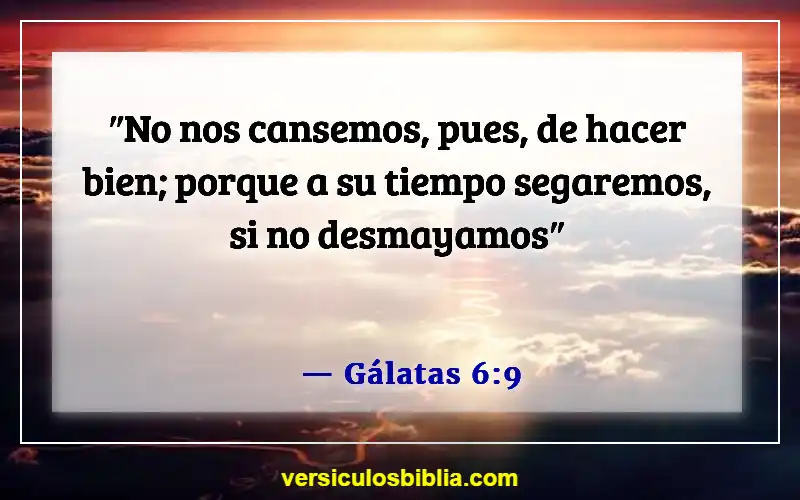 "No nos cansemos, pues, de hacer bien; porque a su tiempo segaremos, si no desmayamos"

— Gálatas 6:9

versiculosbiblia.com